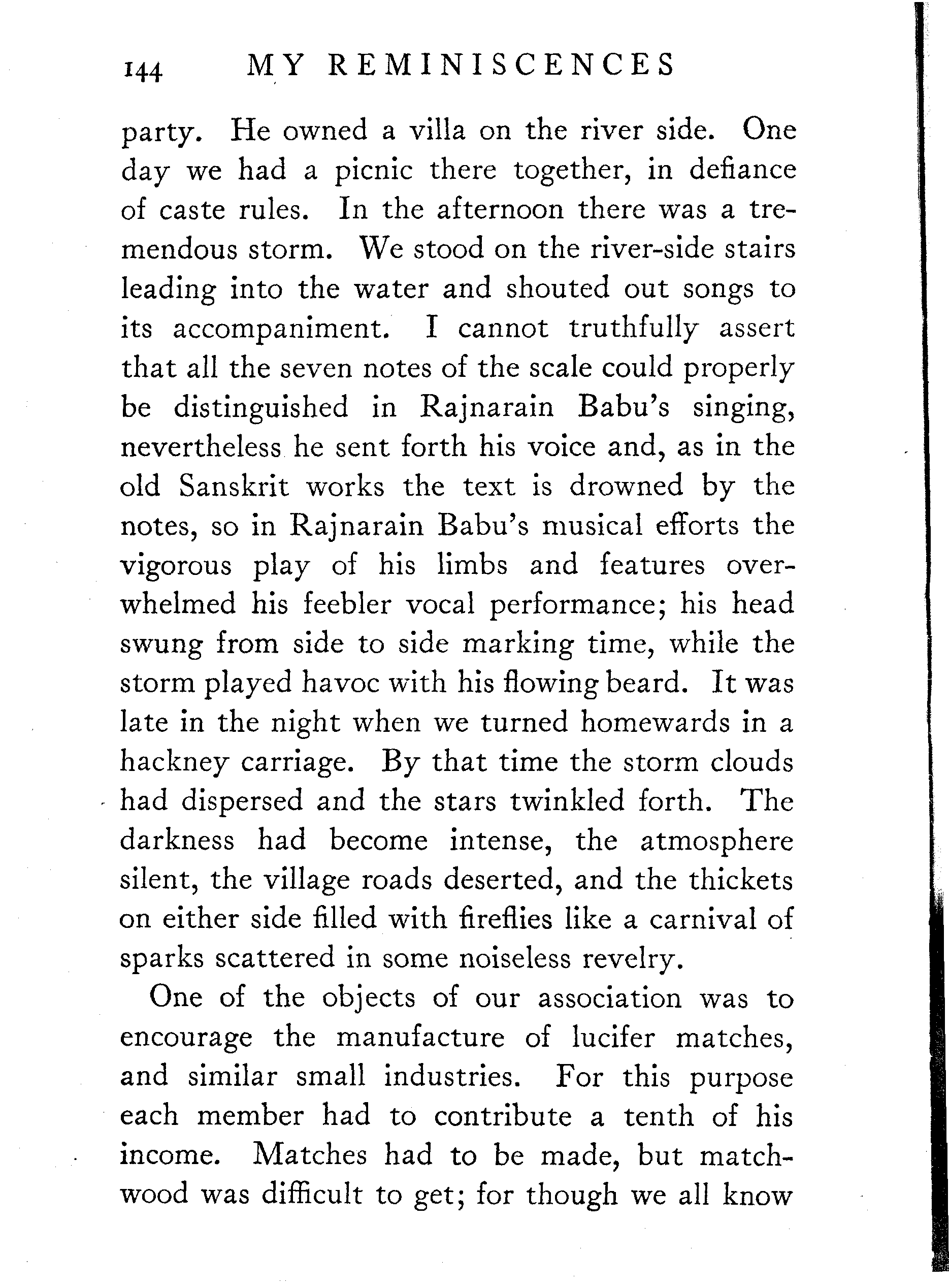 144 MY REMINISCENCES

party. He owned a villa on the river side. One day we had a picnic there together, in defiance of caste rules. In the afternoon there was a tremendous storm. We stood on the river-side stairs leading into the water and shouted out songs to its accompaniment. I cannot truthfully assert that all the seven notes of the scale could properly be distinguished in Rajnarain Babu's singing, nevertheless he sent forth his voice and, as in the old Sanskrit works the text is drowned by the notes, so in Rajnarain Babu's musical efforts the vigorous play of his limbs and features overwhelmed his feebler vocal performance; his head swung from side to side marking time, while the storm played havoc with his flowing beard. It was late in the night when we turned homewards in a hackney carriage. By that time the storm clouds had dispersed and the stars twinkled forth. The darkness had become intense, the atmosphere silent, the village roads deserted, and the thickets on either side filled with fireflies like a carnival of sparks scattered in some noiseless revelry.

One of the objects of our association was to encourage the manufacture of lucifer matches, and similar small industries. For this purpose each member had to contribute a tenth of his income. Matches had to be made, but matchwood was difficult to get; for though we all know